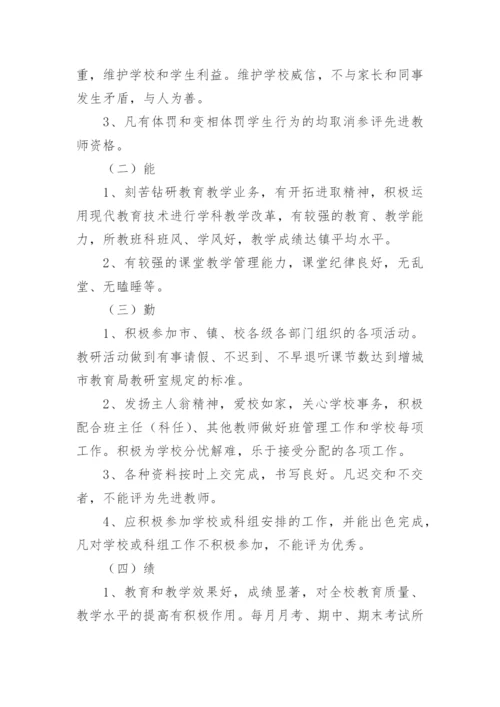 重，维护学校和学生利益。维护学校威信，不与家长和同事发生矛盾，与人为善。

3、凡有体罚和变相体罚学生行为的均取消参评先进教师资格。

（二）能

1、刻苦钻研教育教学业务，有开拓进取精神，积极运用现代教育技术进行学科教学改革，有较强的教育、教学能力，所教班科班风、学风好，教学成绩达镇平均水平。

2、有较强的课堂教学管理能力，课堂纪律良好，无乱堂、无瞌睡等。

（三）勤

1、积极参加市、镇、校各级各部门组织的各项活动。教研活动做到有事请假、不迟到、不早退听课节数达到增城市教育局教研室规定的标准。

2、发扬主人翁精神，爱校如家，关心学校事务，积极配合班主任（科任）、其他教师做好班管理工作和学校每项工作。积极为学校分忧解难，乐于接受分配的各项工作。

3、各种资料按时上交完成，书写良好。凡迟交和不交者，不能评为先进教师。

4、应积极参加学校或科组安排的工作，并能出色完成，凡对学校或科组工作不积极参加，不能评为优秀。

（四）绩

1、教育和教学效果好，成绩显著，对全校教育质量、教学水平的提高有积极作用。每月月考、期中、期末考试所